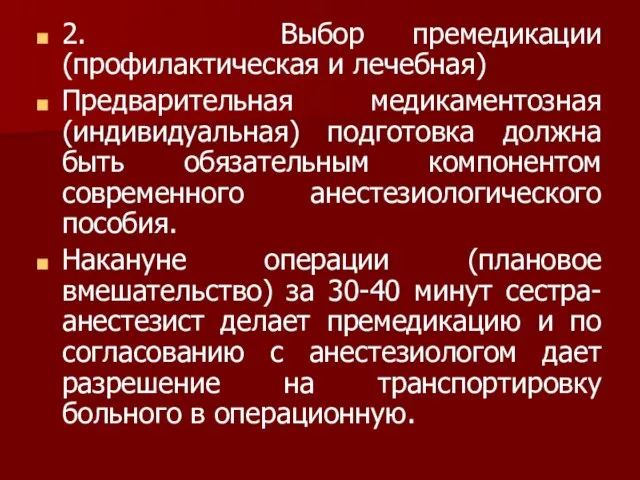 2. Выбор премедикации (профилактическая и лечебная)

Предварительная медикаментозная (индивидуальная) подготовка должна быть обязательным компонентом современного анестезиологического пособия.

Накануне операции (плановое вмешательство) за 30-40 минут сестра-анестезист делает премедикацию и по согласованию с анестезиологом дает разрешение на транспортировку больного в операционную.